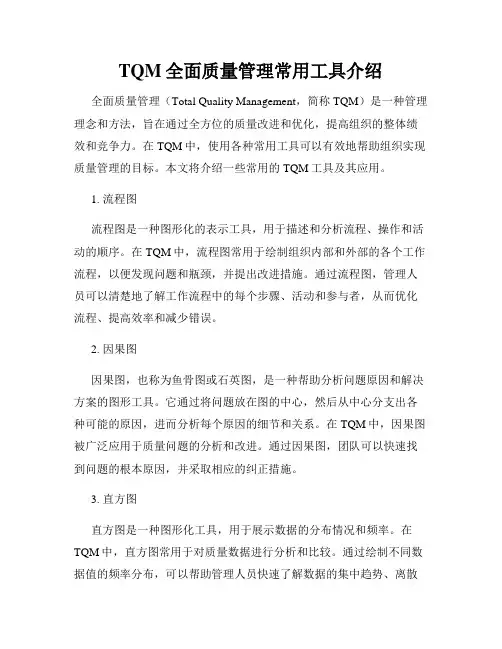 TQM 全面质量管理常用工具介绍

全面质量管理（Total Quality Management，简称 TQM）是一种管理理念和方法，旨在通过全方位的质量改进和优化，提高组织的整体绩效和竞争力。在 TQM 中，使用各种常用工具可以有效地帮助组织实现质量管理的目标。本文将介绍一些常用的 TQM 工具及其应用。

1. 流程图

流程图是一种图形化的表示工具，用于描述和分析流程、操作和活动的顺序。在 TQM 中，流程图常用于绘制组织内部和外部的各个工作流程，以便发现问题和瓶颈，并提出改进措施。通过流程图，管理人员可以清楚地了解工作流程中的每个步骤、活动和参与者，从而优化流程、提高效率和减少错误。

2. 因果图

因果图，也称为鱼骨图或石英图，是一种帮助分析问题原因和解决方案的图形工具。它通过将问题放在图的中心，然后从中心分支出各种可能的原因，进而分析每个原因的细节和关系。在 TQM 中，因果图被广泛应用于质量问题的分析和改进。通过因果图，团队可以快速找到问题的根本原因，并采取相应的纠正措施。

3. 直方图

直方图是一种图形化工具，用于展示数据的分布情况和频率。在 TQM 中，直方图常用于对质量数据进行分析和比较。通过绘制不同数据值的频率分布，可以帮助管理人员快速了解数据的集中趋势、离散